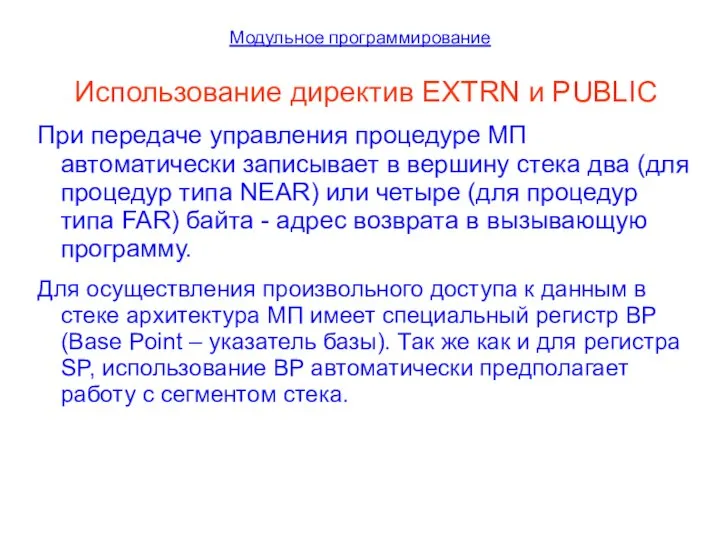 Модульное программирование

Использование директив EXTRN и PUBLIC

При передаче управления процедуре МП автоматически записывает в вершину стека два (для процедур типа NEAR) или четыре (для процедур типа FAR) байта - адрес возврата в вызывающую программу.

Для осуществления произвольного доступа к данным в стеке архитектура МП имеет специальный регистр BP (Base Point – указатель базы). Так же как и для регистра SP, использование BP автоматически предполагает работу с сегментом стека.